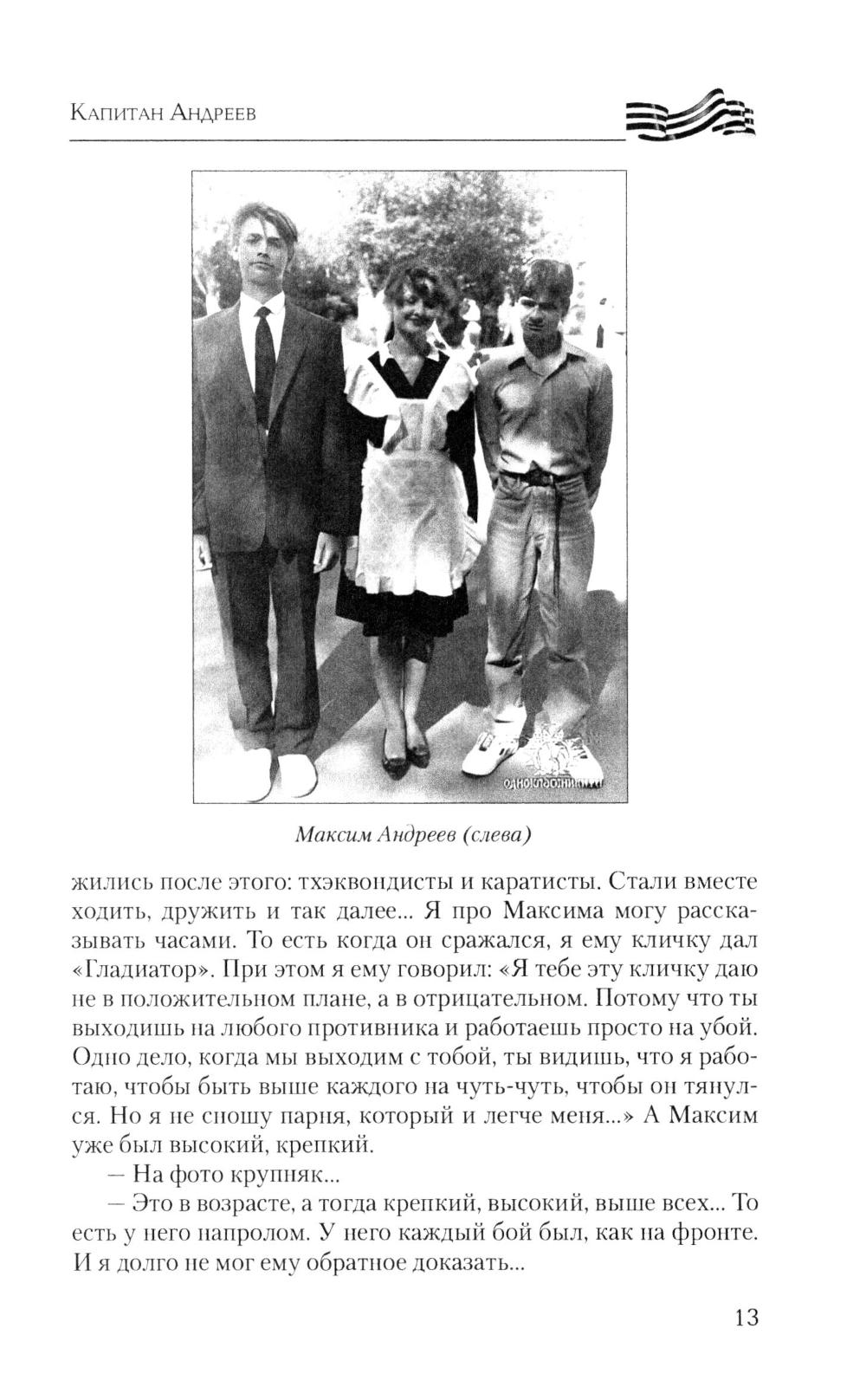 Капитан Андреев

одноклассники

Максим Андреев (слева)

жились после этого: тхэквондисты и каратисты. Стали вместе ходить, дружить и так далее... Я про Максима могу рассказывать часами. То есть когда он сражался, я ему кличку дал «Гладиатор». При этом я ему говорил: «Я тебе эту кличку даю не в положительном плане, а в отрицательном. Потому что ты выходишь на любого противника и работаешь просто на убой. Одно дело, когда мы выходим с тобой, ты видишь, что я работаю, чтобы быть выше каждого на чуть-чуть, чтобы он тянулся. Но я не сношу парня, который и легче меня...» А Максим уже был высокий, крепкий.

— На фото крупняк...

— Это в возрасте, а тогда крепкий, высокий, выше всех... То есть у него напролом. У него каждый бой был, как на фронте. И я долго не мог ему обратное доказать...

13